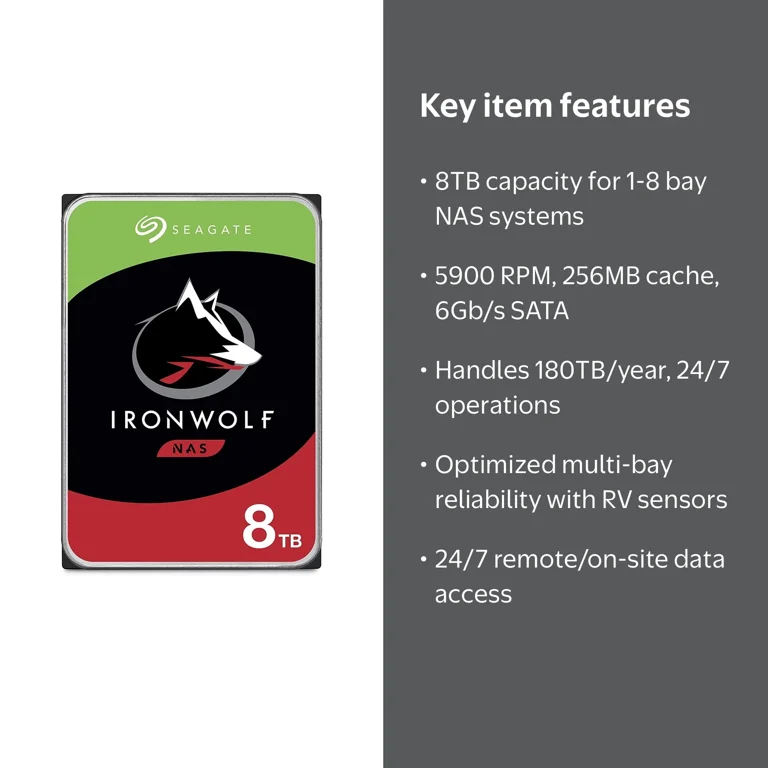 SEAGATE

IRONWOLF

NAS

8TB

Key item features

• 8TB capacity for 1-8 bay NAS systems

• 5900 RPM, 256MB cache, 6Gb/s SATA

• Handles 180TB/year, 24/7 operations

• Optimized multi-bay reliability with RV sensors

• 24/7 remote/on-site data access